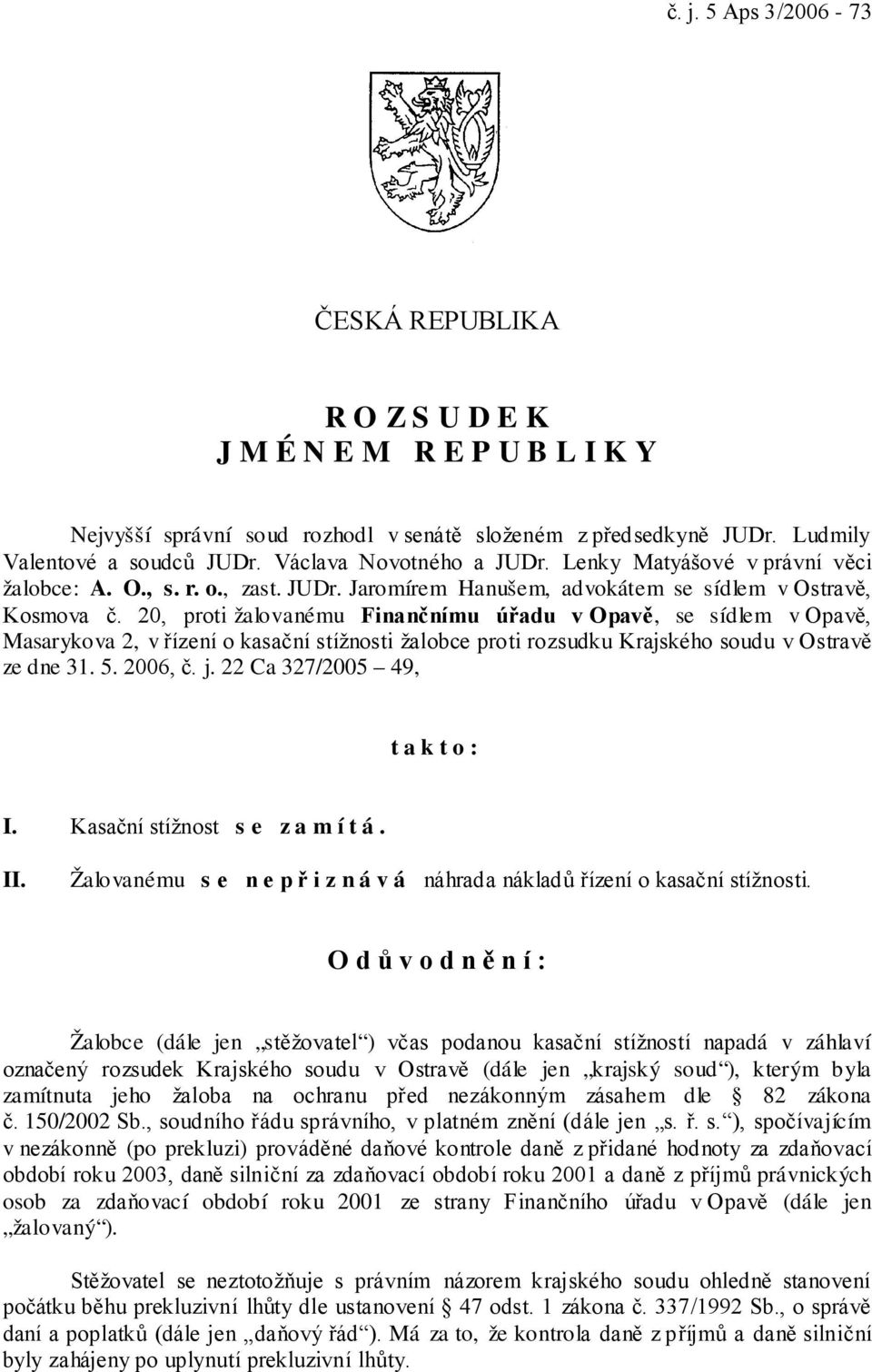 č. j. 5 Aps 3/2006 - 73

ČESKÁ REPUBLIKA

R O Z S U D E K
J M É N E M R E P U B L I K Y

Nejvyšší správní soud rozhodl v senátě složeném z předsedkyně JUDr. Ludmily Valentové a soudců JUDr. Václava Novotného a JUDr. Lenky Matyášové v právní věci žalobce: A. O., s. r. o., zast. JUDr. Jaromírem Hanušem, advokátem se sídlem v Ostravě, Kosmova č. 20, proti žalovanému Finančnímu úřadu v Opavě, se sídlem v Opavě, Masarykova 2, v řízení o kasační stížnosti žalobce proti rozsudku Krajského soudu v Ostravě ze dne 31. 5. 2006, č. j. 22 Ca 327/2005 – 49,

t a k t o :

I. Kasační stížnost s e z a m í t á .

II. Žalovanému s e n e p ř i z n á v á náhrada nákladů řízení o kasační stížnosti.

O d ů v o d n ě n í :

Žalobce (dále jen „stěžovatel“) včas podanou kasační stížností napadá v záhlaví označený rozsudek Krajského soudu v Ostravě (dále jen „krajský soud“), kterým byla zamítnuta jeho žaloba na ochranu před nezákonným zásahem dle § 82 zákona č. 150/2002 Sb., soudního řádu správního, v platném znění (dále jen „s. ř. s.“), spočívajícím v nezákonně (po prekluzi) prováděné daňové kontrole daně z přidané hodnoty za zdaňovací období roku 2003, daně silniční za zdaňovací období roku 2001 a daně z příjmů právnických osob za zdaňovací období roku 2001 ze strany Finančního úřadu v Opavě (dále jen „žalovaný“).

Stěžovatel se neztotožňuje s právním názorem krajského soudu ohledně stanovení počátku běhu prekluzivní lhůty dle ustanovení § 47 odst. 1 zákona č. 337/1992 Sb., o správě daní a poplatků (dále jen „daňový řád“). Má za to, že kontrola daně z příjmů a daně silniční byly zahájeny po uplynutí prekluzivní lhůty.